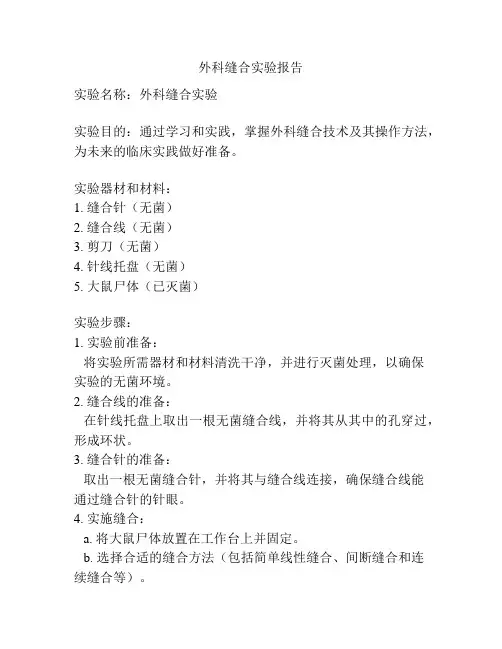 外科缝合实验报告

实验名称：外科缝合实验

实验目的：通过学习和实践，掌握外科缝合技术及其操作方法，为未来的临床实践做好准备。

实验器材和材料：
1. 缝合针（无菌）
2. 缝合线（无菌）
3. 剪刀（无菌）
4. 针线托盘（无菌）
5. 大鼠尸体（已灭菌）

实验步骤：
1. 实验前准备：
将实验所需器材和材料清洗干净，并进行灭菌处理，以确保实验的无菌环境。
2. 缝合线的准备：
在针线托盘上取出一根无菌缝合线，并将其从其中的孔穿过，形成环状。
3. 缝合针的准备：
取出一根无菌缝合针，并将其与缝合线连接，确保缝合线能通过缝合针的针眼。
4. 实施缝合：
a. 将大鼠尸体放置在工作台上并固定。
b. 选择合适的缝合方法（包括简单线性缝合、间断缝合和连续缝合等）。